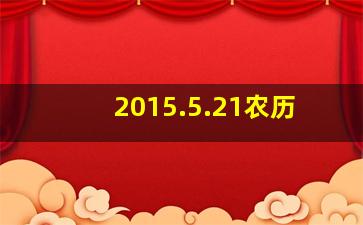 2015.5.21农历